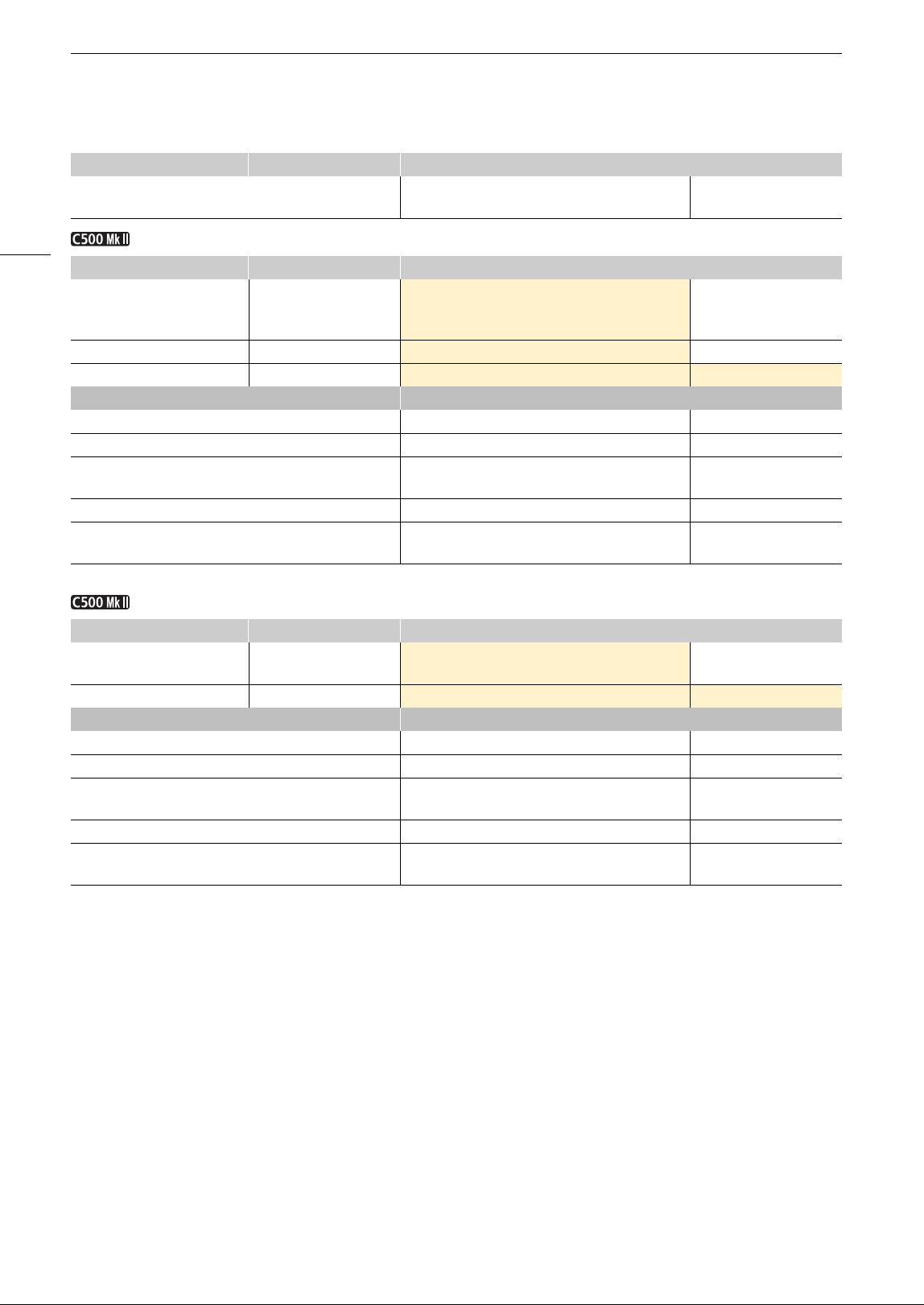 C500 Mk II

C500 Mk II